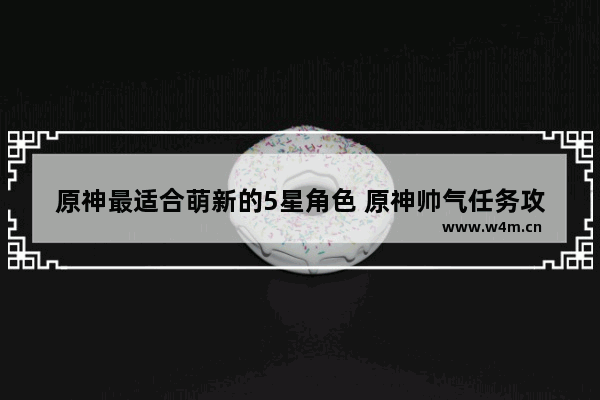 原神最适合萌新的5星角色 原神帅气任务攻

www.w4m.cn